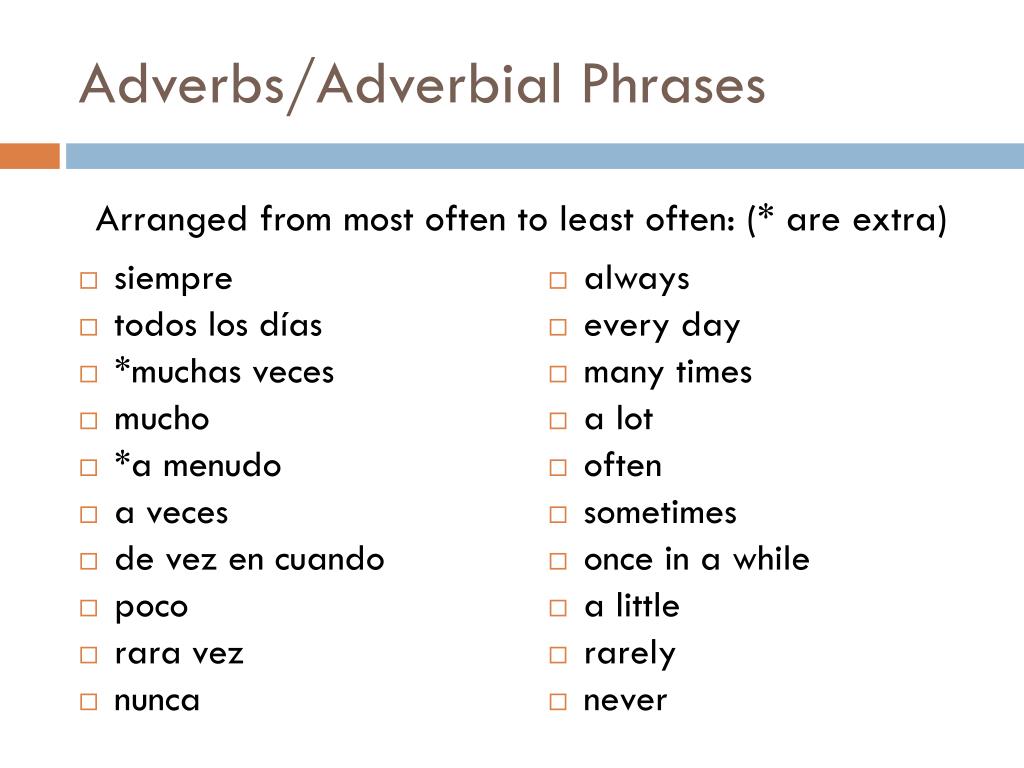 Adverbs/Adverbial Phrases

Arranged from most often to least often: (* are extra)

- siempre
- todos los días
- *muchas veces
- mucho
- *a menudo
- a veces
- de vez en cuando
- poco
- rara vez
- nunca

- always
- every day
- many times
- a lot
- often
- sometimes
- once in a while
- a little
- rarely
- never